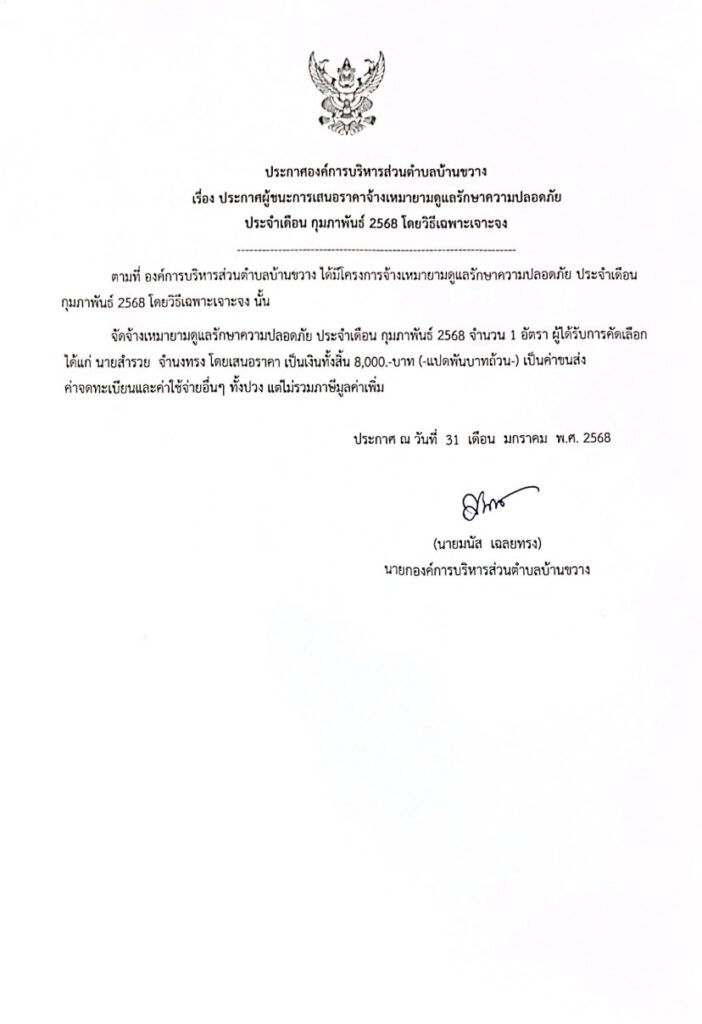 ประกาศองค์การบริหารส่วนตำบลบ้านขวาง
เรื่อง ประกาศผู้ชนะการเสนอราคาจ้างเหมายามดูแลรักษาความปลอดภัย
ประจำเดือน กุมภาพันธ์ 2568 โดยวิธีเฉพาะเจาะจง

ตามที่ องค์การบริหารส่วนตำบลบ้านขวาง ได้มีโครงการจ้างเหมายามดูแลรักษาความปลอดภัย ประจำเดือน กุมภาพันธ์ 2568 โดยวิธีเฉพาะเจาะจง นั้น

จัดจ้างเหมายามดูแลรักษาความปลอดภัย ประจำเดือน กุมภาพันธ์ 2568 จำนวน 1 อัตรา ผู้ได้รับการคัดเลือก ได้แก่ นายสำรวย จำนงทรง โดยเสนอราคา เป็นเงินทั้งสิ้น 8,000.-บาท (-แปดพันบาทถ้วน-) เป็นค่าขนส่ง ค่าจดทะเบียนและค่าใช้จ่ายอื่นๆ ทั้งปวง แต่ไม่รวมภาษีมูลค่าเพิ่ม

ประกาศ ณ วันที่ 31 เดือน มกราคม พ.ศ. 2568

(นายมนัส เฉลยทรง)
นายกองค์การบริหารส่วนตำบลบ้านขวาง